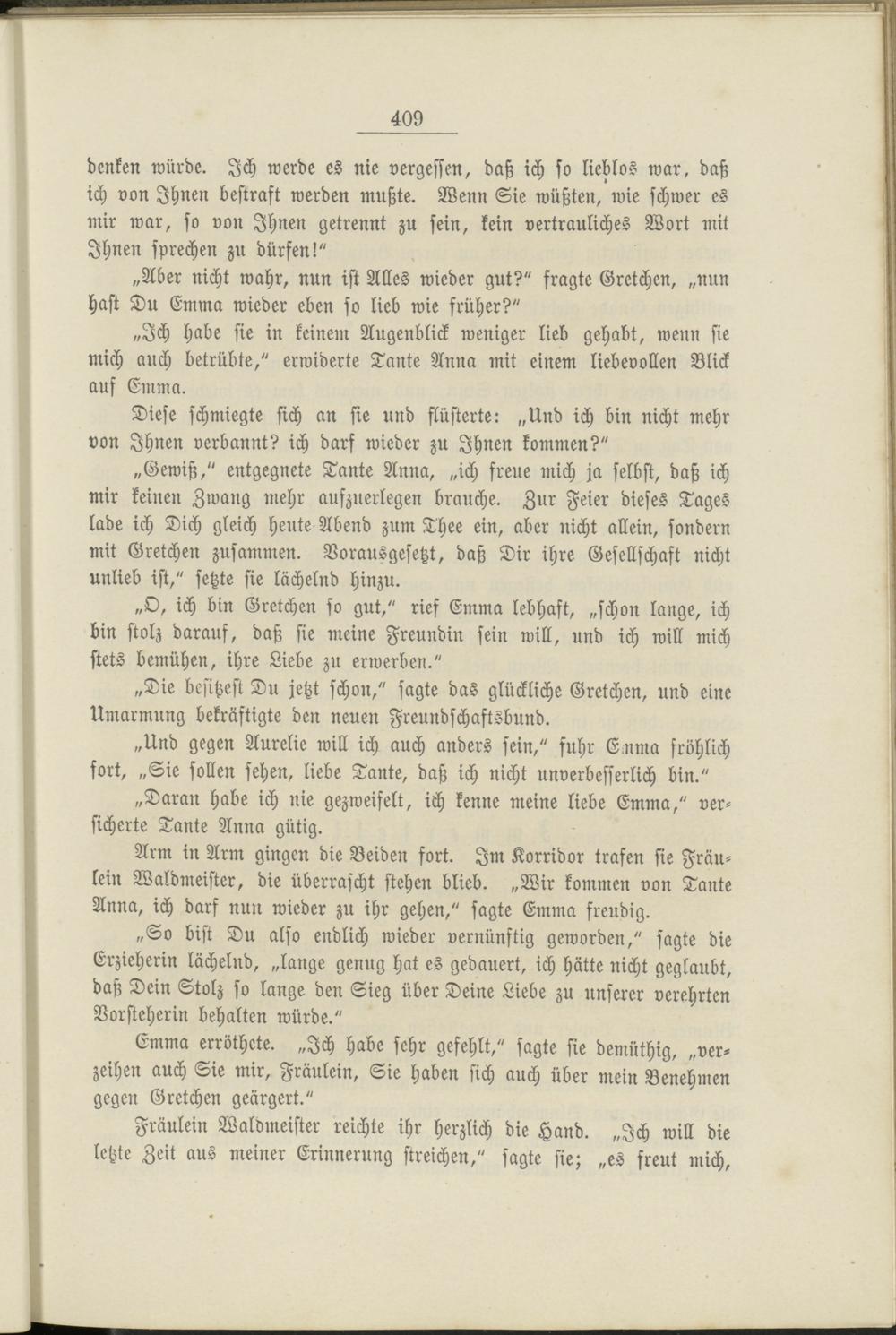 409

denken würde. Ich werde es nie vergessen, daß ich so lieblos war, daß ich von Ihnen bestraft werden mußte. Wenn Sie wüßten, wie schwer es mir war, so von Ihnen getrennt zu sein, kein vertrauliches Wort mit Ihnen sprechen zu dürfen!"

„Aber nicht wahr, nun ist Alles wieder gut?" fragte Gretchen, „nun hast Du Emma wieder eben so lieb wie früher?"

„Ich habe sie in keinem Augenblick weniger lieb gehabt, wenn sie mich auch betrübte," erwiderte Tante Anna mit einem liebevollen Blick auf Emma.

Diese schmiegte sich an sie und flüsterte: „Und ich bin nicht mehr von Ihnen verbannt? ich darf wieder zu Ihnen kommen?"

„Gewiß," entgegnete Tante Anna, „ich freue mich ja selbst, daß ich mir keinen Zwang mehr aufzuerlegen brauche. Zur Feier dieses Tages lade ich Dich gleich heute Abend zum Thee ein, aber nicht allein, sondern mit Gretchen zusammen. Vorausgesetzt, daß Dir ihre Gesellschaft nicht unlieb ist," setzte sie lächelnd hinzu.

„O, ich bin Gretchen so gut," rief Emma lebhaft, „schon lange, ich bin stolz darauf, daß sie meine Freundin sein will, und ich will mich stets bemühen, ihre Liebe zu erwerben."

„Die besitzest Du jetzt schon," sagte das glückliche Gretchen, und eine Umarmung bekräftigte den neuen Freundschaftsbund.

„Und gegen Aurelie will ich auch anders sein," fuhr Emma fröhlich fort, „Sie sollen sehen, liebe Tante, daß ich nicht unverbesserlich bin."

„Daran habe ich nie gezweifelt, ich kenne meine liebe Emma," versicherte Tante Anna gütig.

Arm in Arm gingen die Beiden fort. Im Korridor trafen sie Fräulein Waldmeister, die überrascht stehen blieb. „Wir kommen von Tante Anna, ich darf nun wieder zu ihr gehen," sagte Emma freudig.

„So bist Du also endlich wieder vernünftig geworden," sagte die Erzieherin lächelnd, „lange genug hat es gedauert, ich hätte nicht geglaubt, daß Dein Stolz so lange den Sieg über Deine Liebe zu unserer verehrten Vorsteherin behalten würde."

Emma erröthete. „Ich habe sehr gefehlt," sagte sie demüthig, „verzeihen auch Sie mir, Fräulein, Sie haben sich auch über mein Benehmen gegen Gretchen geärgert."

Fräulein Waldmeister reichte ihr herzlich die Hand. „Ich will die letzte Zeit aus meiner Erinnerung streichen," sagte sie; „es freut mich,